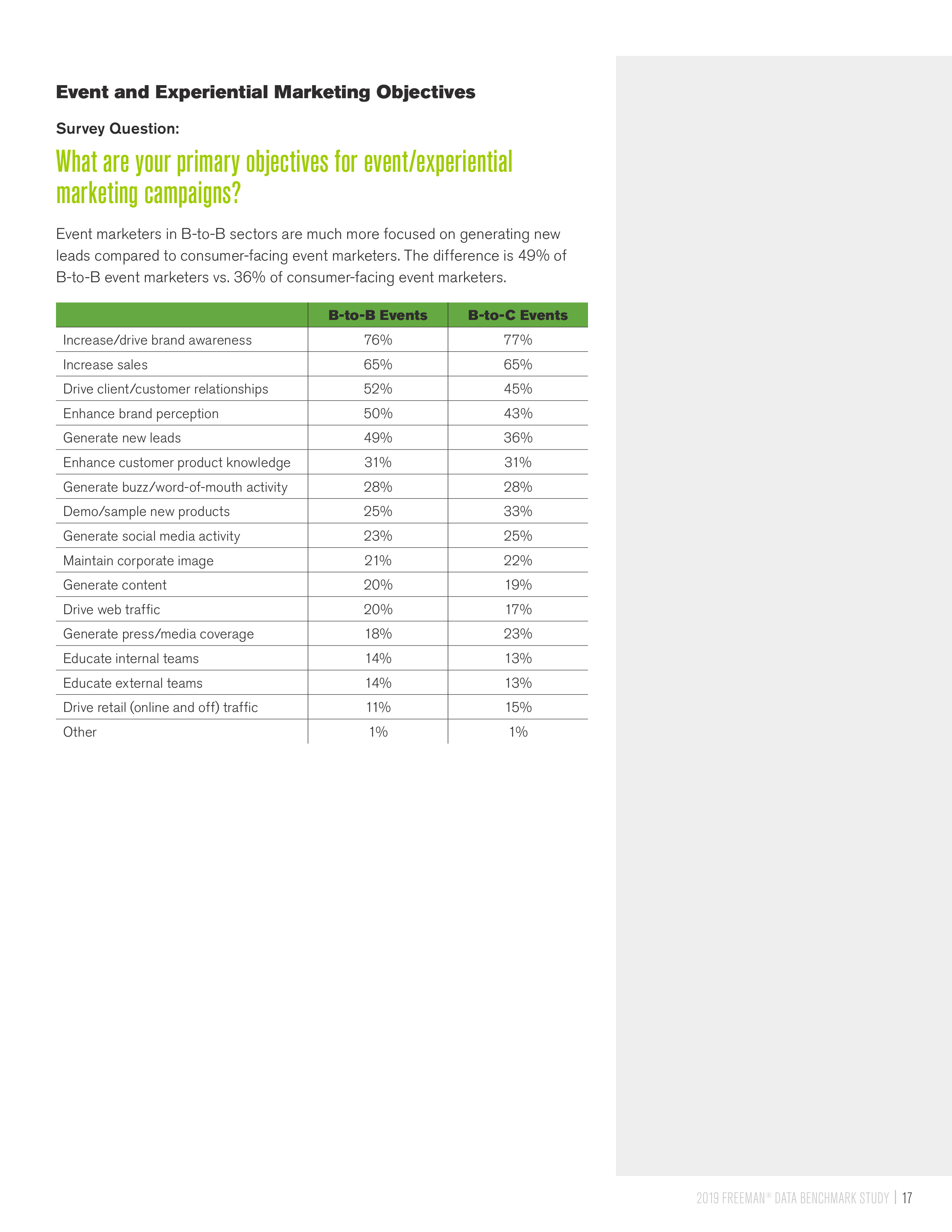 Event and Experiential Marketing Objectives

Survey Question:

What are your primary objectives for event/experiential marketing campaigns?

Event marketers in B-to-B sectors are much more focused on generating new leads compared to consumer-facing event marketers. The difference is 49% of B-to-B event marketers vs. 36% of consumer-facing event marketers.

| | B-to-B Events | B-to-C Events |
|---|---|---|
| Increase/drive brand awareness | 76% | 77% |
| Increase sales | 65% | 65% |
| Drive client/customer relationships | 52% | 45% |
| Enhance brand perception | 50% | 43% |
| Generate new leads | 49% | 36% |
| Enhance customer product knowledge | 31% | 31% |
| Generate buzz/word-of-mouth activity | 28% | 28% |
| Demo/sample new products | 25% | 33% |
| Generate social media activity | 23% | 25% |
| Maintain corporate image | 21% | 22% |
| Generate content | 20% | 19% |
| Drive web traffic | 20% | 17% |
| Generate press/media coverage | 18% | 23% |
| Educate internal teams | 14% | 13% |
| Educate external teams | 14% | 13% |
| Drive retail (online and off) traffic | 11% | 15% |
| Other | 1% | 1% |

2019 FREEMAN® DATA BENCHMARK STUDY | 17